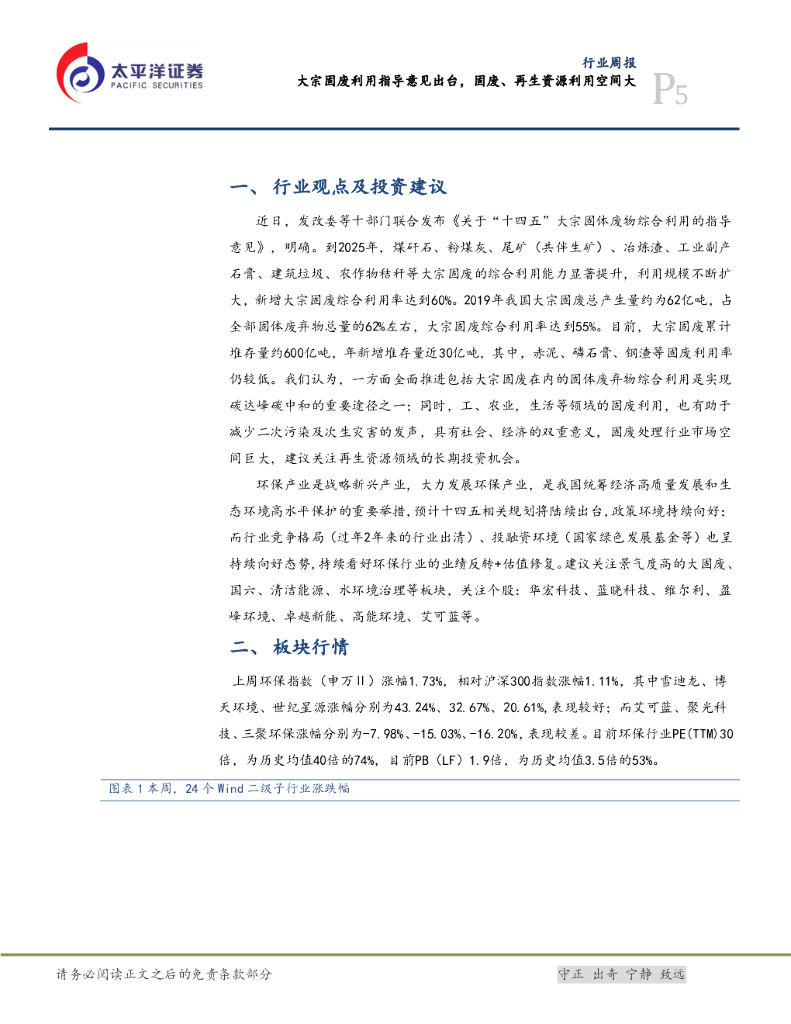 太平洋证券
PACIFIC SECURITIES

行业周报
大宗固废利用指导意见出台，固废、再生资源利用空间大
P5

一、行业观点及投资建议

近日，发改委等十部门联合发布《关于“十四五”大宗固体废物综合利用的指导意见》，明确。到2025年，煤矸石、粉煤灰、尾矿（共伴生矿）、冶炼渣、工业副产石膏、建筑垃圾、农作物秸秆等大宗固废的综合利用能力显著提升，利用规模不断扩大，新增大宗固废综合利用率达到60%。2019年我国大宗固废总产生量约为62亿吨，占全部固体废弃物总量的62%左右，大宗固废综合利用率达到55%。目前，大宗固废累计堆存量约600亿吨，年新增堆存量近30亿吨，其中，赤泥、磷石膏、钢渣等固废利用率仍较低。我们认为，一方面全面推进包括大宗固废在内的固体废弃物综合利用是实现碳达峰碳中和的重要途径之一；同时，工、农业，生活等领域的固废利用，也有助于减少二次污染及次生灾害的发声，具有社会、经济的双重意义，固废处理行业市场空间巨大，建议关注再生资源领域的长期投资机会。

环保产业是战略新兴产业，大力发展环保产业，是我国统筹经济高质量发展和生态环境高水平保护的重要举措，预计十四五相关规划将陆续出台，政策环境持续向好；而行业竞争格局（过年2年来的行业出清）、投融资环境（国家绿色发展基金等）也呈持续向好态势，持续看好环保行业的业绩反转+估值修复。建议关注景气度高的大固废、国六、清洁能源、水环境治理等板块，关注个股：华宏科技、蓝晓科技、维尔利、盈峰环境、卓越新能、高能环境、艾可蓝等。

二、板块行情

上周环保指数（申万II）涨幅1.73%，相对沪深300指数涨幅1.11%，其中雪迪龙、博天环境、世纪星源涨幅分别为43.24%、32.67%、20.61%，表现较好；而艾可蓝、聚光科技、三聚环保涨幅分别为-7.98%、-15.03%、-16.20%，表现较差。目前环保行业PE(TTM)30倍，为历史均值40倍的74%，目前PB（LF）1.9倍，为历史均值3.5倍的53%。

图表 1 本周，24 个 Wind 二级子行业涨跌幅

请务必阅读正文之后的免责条款部分

守正 出奇 宁静 致远